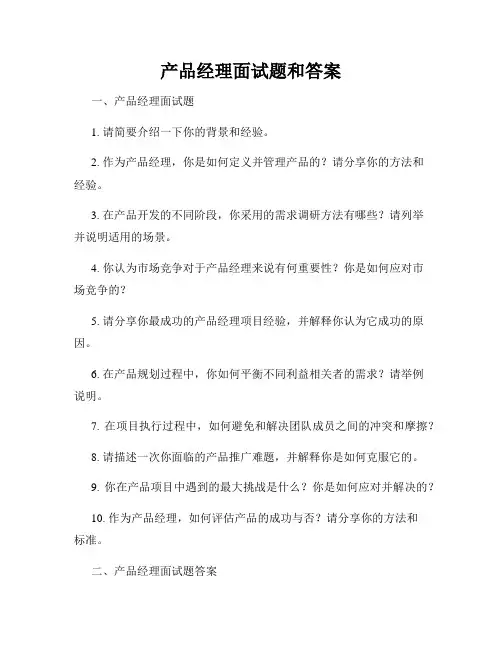 产品经理面试题和答案

一、产品经理面试题

1. 请简要介绍一下你的背景和经验。

2. 作为产品经理，你是如何定义并管理产品的？请分享你的方法和经验。

3. 在产品开发的不同阶段，你采用的需求调研方法有哪些？请列举并说明适用的场景。

4. 你认为市场竞争对于产品经理来说有何重要性？你是如何应对市场竞争的？

5. 请分享你最成功的产品经理项目经验，并解释你认为它成功的原因。

6. 在产品规划过程中，你如何平衡不同利益相关者的需求？请举例说明。

7. 在项目执行过程中，如何避免和解决团队成员之间的冲突和摩擦？

8. 请描述一次你面临的产品推广难题，并解释你是如何克服它的。

9. 你在产品项目中遇到的最大挑战是什么？你是如何应对并解决的？

10. 作为产品经理，如何评估产品的成功与否？请分享你的方法和标准。

二、产品经理面试题答案